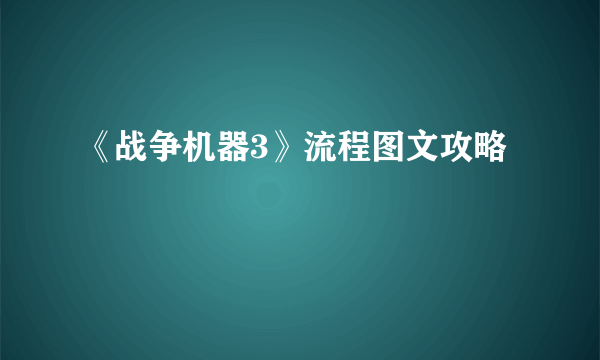 《战争机器3》流程图文攻略